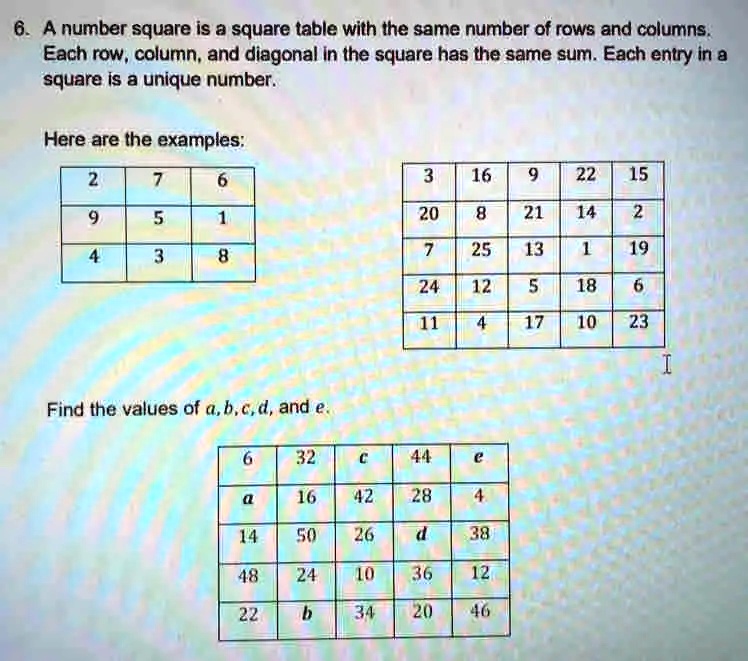 6. A number square is a square table with the same number of rows and columns. Each row, column, and diagonal in the square has the same sum. Each entry in a square is a unique number.

Here are the examples:

| 2 | 7 | 6 |
|---|---|---|
| 9 | 5 | 1 |
| 4 | 3 | 8 |

| 3 | 16 | 9 | 22 | 15 |
|---|---|---|---|---|
| 20 | 8 | 21 | 14 | 2 |
| 7 | 25 | 13 | 1 | 19 |
| 24 | 12 | 5 | 18 | 6 |
| 11 | 4 | 17 | 10 | 23 |

Find the values of $a, b, c, d$, and $e$.

| 6 | 32 | $c$ | 44 | $e$ |
|---|---|---|---|---|
| $a$ | 16 | 42 | 28 | 4 |
| 14 | 50 | 26 | $d$ | 38 |
| 48 | 24 | 10 | 36 | 12 |
| 22 | $b$ | 34 | 20 | 46 |